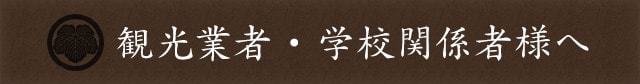 観光業者・学校関係者様へ